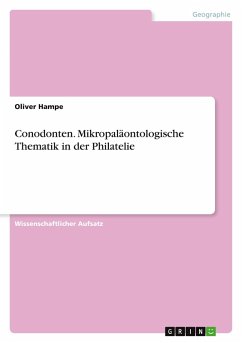 Geographie

Oliver Hampe

Conodonten. Mikropaläontologische Thematik in der Philatelie

Wissenschaftlicher Aufsatz

GRIN